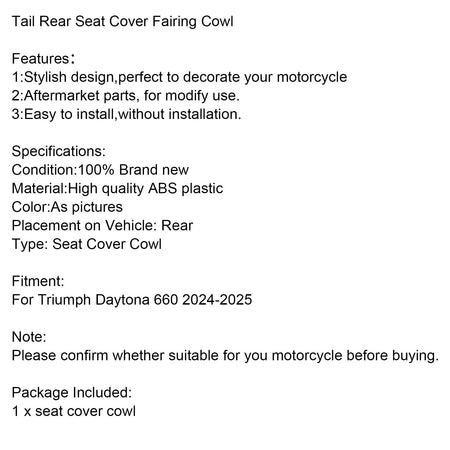 Tail Rear Seat Cover Fairing Cowl

Features：
1:Stylish design,perfect to decorate your motorcycle
2:Aftermarket parts, for modify use.
3:Easy to install,without installation.

Specifications:
Condition:100% Brand new
Material:High quality ABS plastic
Color:As pictures
Placement on Vehicle: Rear
Type: Seat Cover Cowl

Fitment:
For Triumph Daytona 660 2024-2025

Note:
Please confirm whether suitable for you motorcycle before buying.

Package Included:
1 x seat cover cowl